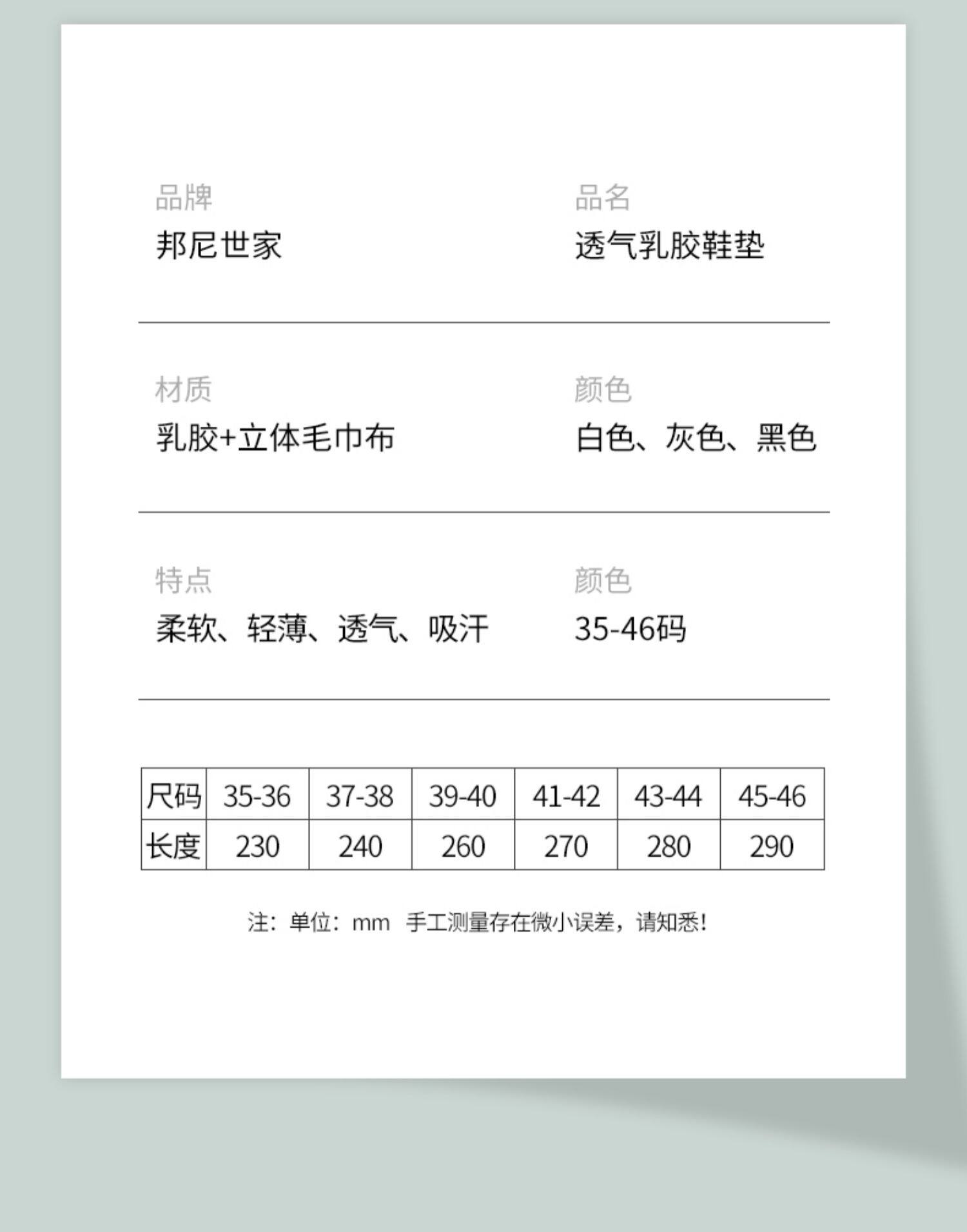 品牌
邦尼世家

品名
透气乳胶鞋垫

材质
乳胶+立体毛巾布

颜色
白色、灰色、黑色

特点
柔软、轻薄、透气、吸汗

颜色
35-46码

| 尺码 | 35-36 | 37-38 | 39-40 | 41-42 | 43-44 | 45-46 |
|---|---|---|---|---|---|---|
| 长度 | 230 | 240 | 260 | 270 | 280 | 290 |

注：单位：mm 手工测量存在微小误差，请知悉！